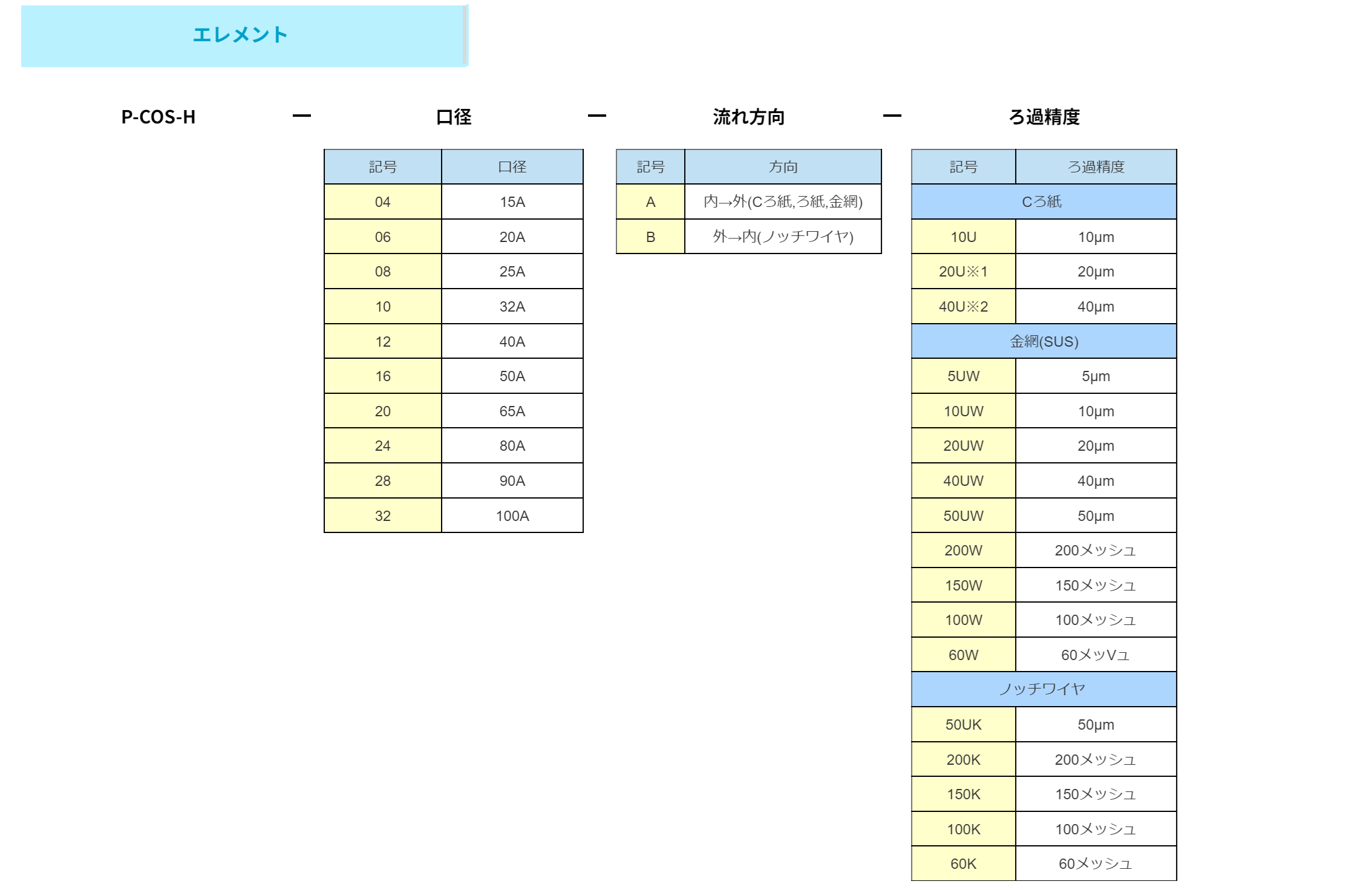 エレメント

P-COS-H ー 口径 ー 流れ方向 ー ろ過精度

| 記号 | 口径 |
|---|---|
| 04 | 15A |
| 06 | 20A |
| 08 | 25A |
| 10 | 32A |
| 12 | 40A |
| 16 | 50A |
| 20 | 65A |
| 24 | 80A |
| 28 | 90A |
| 32 | 100A |

| 記号 | 方向 |
|---|---|
| A | 内→外(Cろ紙,ろ紙,金網) |
| B | 外→内(ノッチワイヤ) |

| 記号 | ろ過精度 |
|---|---|
| Cろ紙 | |
| 10U | 10μm |
| 20U※1 | 20μm |
| 40U※2 | 40μm |
| 金網(SUS) | |
| 5UW | 5μm |
| 10UW | 10μm |
| 20UW | 20μm |
| 40UW | 40μm |
| 50UW | 50μm |
| 200W | 200メッシュ |
| 150W | 150メッシュ |
| 100W | 100メッシュ |
| 60W | 60メッVュ |
| ノッチワイヤ | |
| 50UK | 50μm |
| 200K | 200メッシュ |
| 150K | 150メッシュ |
| 100K | 100メッシュ |
| 60K | 60メッシュ |